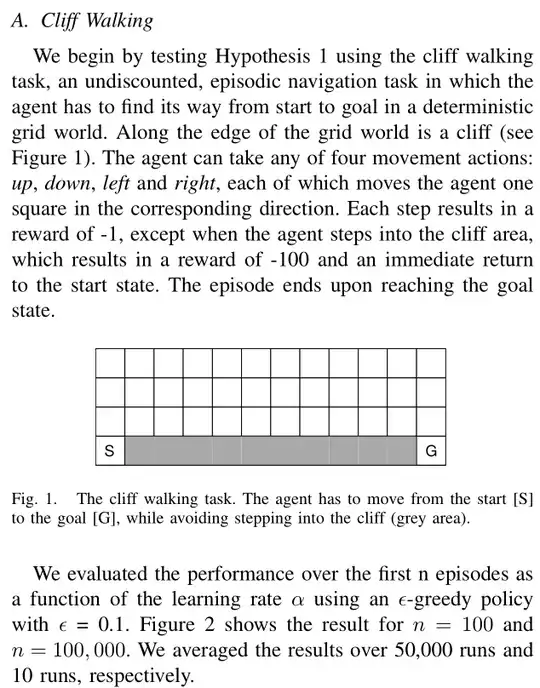 A. Cliff Walking

We begin by testing Hypothesis 1 using the cliff walking task, an undiscounted, episodic navigation task in which the agent has to find its way from start to goal in a deterministic grid world. Along the edge of the grid world is a cliff (see Figure 1). The agent can take any of four movement actions: up, down, left and right, each of which moves the agent one square in the corresponding direction. Each step results in a reward of -1, except when the agent steps into the cliff area, which results in a reward of -100 and an immediate return to the start state. The episode ends upon reaching the goal state.

S

G

Fig. 1. The cliff walking task. The agent has to move from the start [S] to the goal [G], while avoiding stepping into the cliff (grey area).

We evaluated the performance over the first n episodes as a function of the learning rate $\alpha$ using an $\epsilon$-greedy policy with $\epsilon = 0.1$. Figure 2 shows the result for $n = 100$ and $n = 100,000$. We averaged the results over 50,000 runs and 10 runs, respectively.